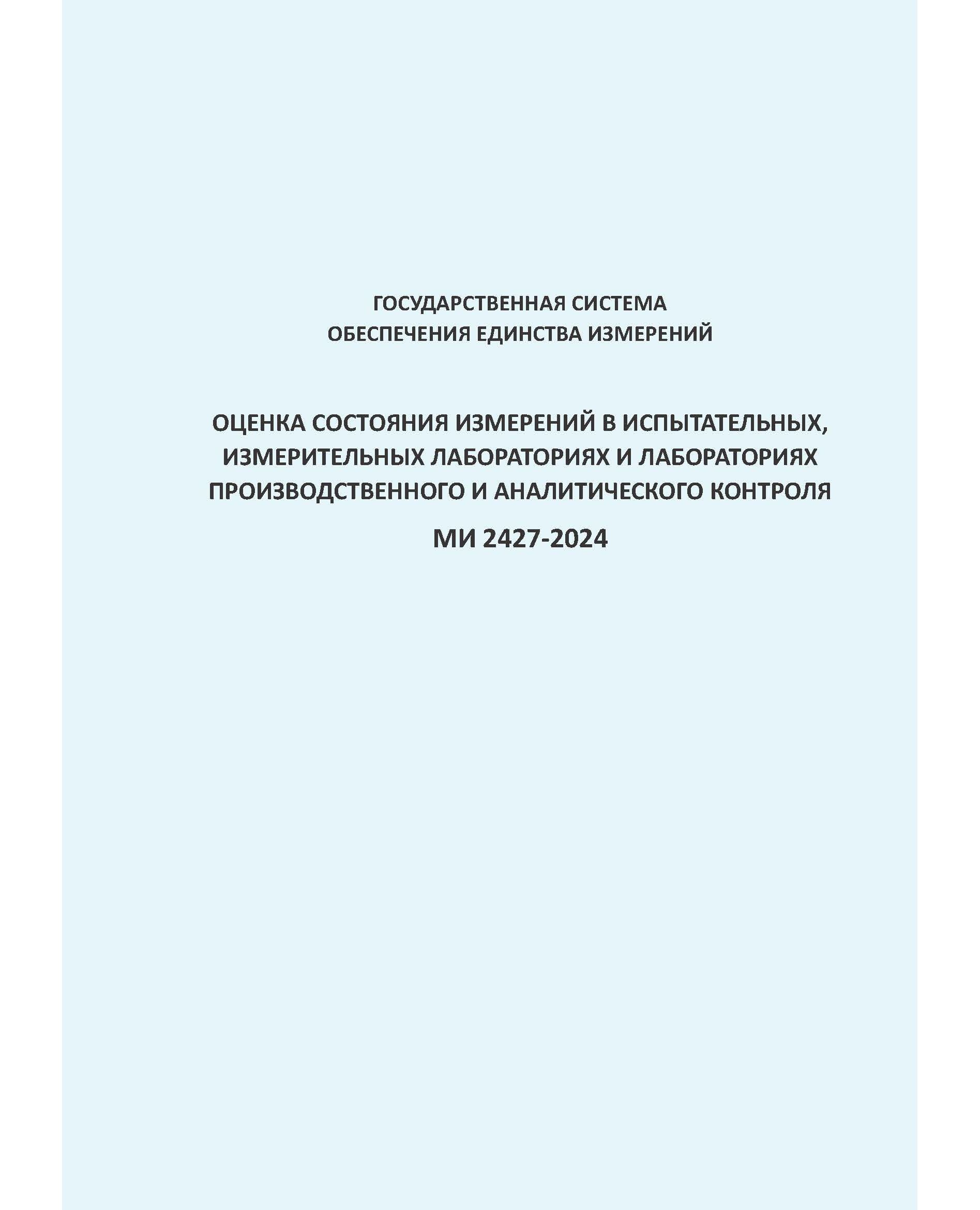 ГОСУДАРСТВЕННАЯ СИСТЕМА ОБЕСПЕЧЕНИЯ ЕДИНСТВА ИЗМЕРЕНИЙ

ОЦЕНКА СОСТОЯНИЯ ИЗМЕРЕНИЙ В ИСПЫТАТЕЛЬНЫХ, ИЗМЕРИТЕЛЬНЫХ ЛАБОРАТОРИЯХ И ЛАБОРАТОРИЯХ ПРОИЗВОДСТВЕННОГО И АНАЛИТИЧЕСКОГО КОНТРОЛЯ

МИ 2427-2024